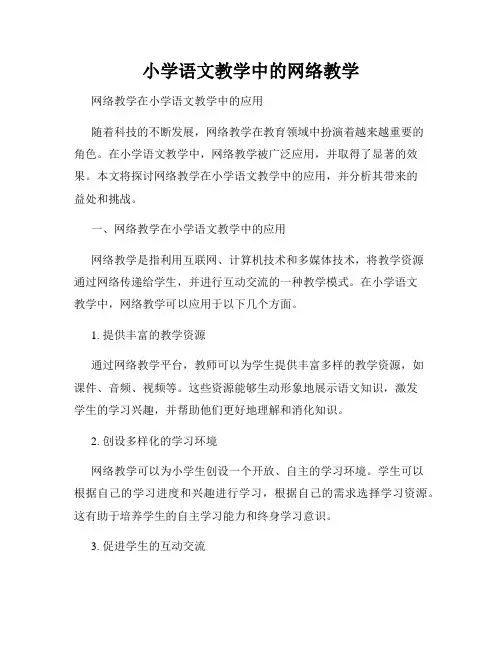 小学语文教学中的网络教学

网络教学在小学语文教学中的应用

随着科技的不断发展，网络教学在教育领域中扮演着越来越重要的角色。在小学语文教学中，网络教学被广泛应用，并取得了显著的效果。本文将探讨网络教学在小学语文教学中的应用，并分析其带来的益处和挑战。

一、网络教学在小学语文教学中的应用

网络教学是指利用互联网、计算机技术和多媒体技术，将教学资源通过网络传递给学生，并进行互动交流的一种教学模式。在小学语文教学中，网络教学可以应用于以下几个方面。

1. 提供丰富的教学资源

通过网络教学平台，教师可以为学生提供丰富多样的教学资源，如课件、音频、视频等。这些资源能够生动形象地展示语文知识，激发学生的学习兴趣，并帮助他们更好地理解和消化知识。

2. 创设多样化的学习环境

网络教学可以为小学生创设一个开放、自主的学习环境。学生可以根据自己的学习进度和兴趣进行学习，根据自己的需求选择学习资源。这有助于培养学生的自主学习能力和终身学习意识。

3. 促进学生的互动交流